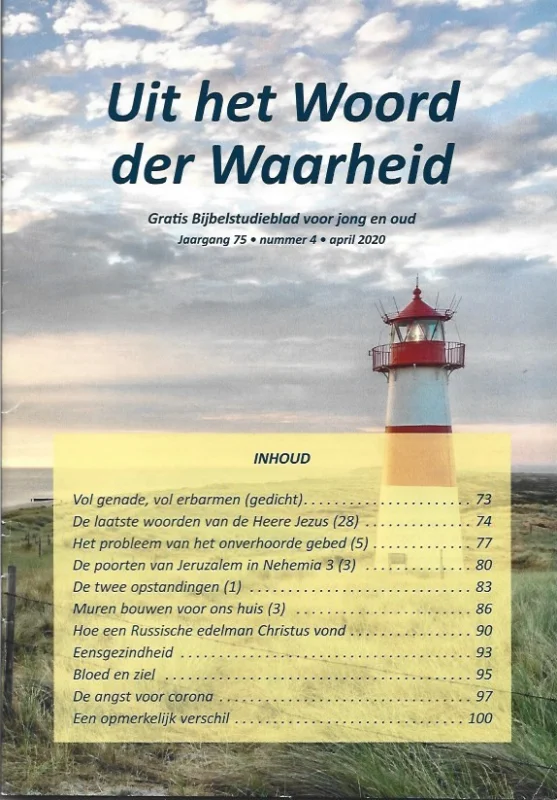 Uit het Woord der Waarheid

Gratis Bijbelstudieblad voor jong en oud

Jaargang 75 • nummer 4 • april 2020

INHOUD

Vol genade, vol erbarmen (gedicht) 73
De laatste woorden van de Heere Jezus (28) 74
Het probleem van het onverhoorde gebed (5) 77
De poorten van Jeruzalem in Nehemia 3 (3) 80
De twee opstandingen (1) 83
Muren bouwen voor ons huis (3) 86
Hoe een Russische edelman Christus vond 90
Eensgezindheid 93
Bloed en ziel 95
De angst voor corona 97
Een opmerkelijk verschil 100